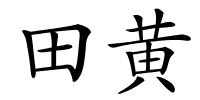 田黄